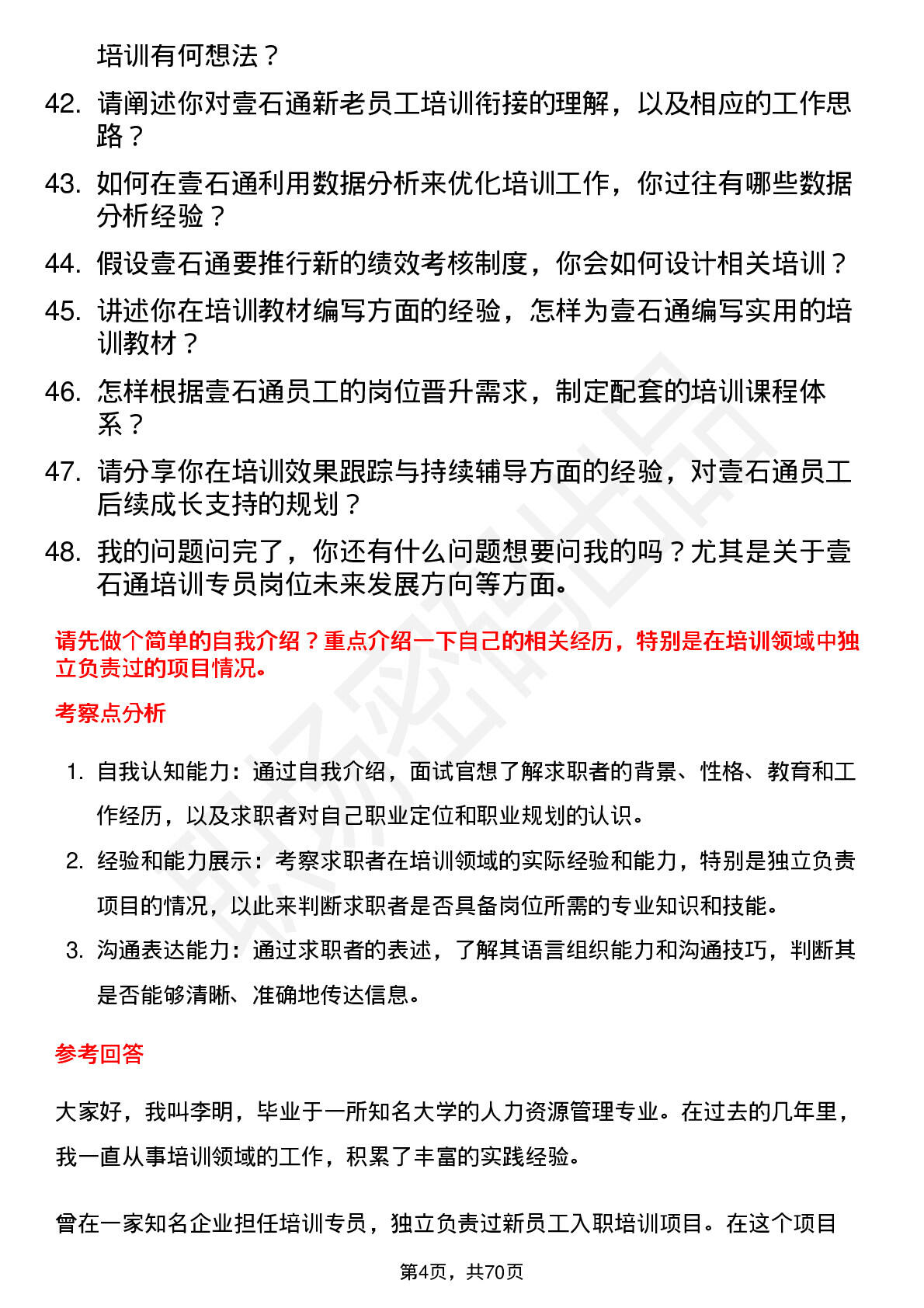 培训有何想法？

42. 请阐述你对壹石通新老员工培训衔接的理解，以及相应的工作思路？

43. 如何在壹石通利用数据分析来优化培训工作，你过往有哪些数据分析经验？

44. 假设壹石通要推行新的绩效考核制度，你会如何设计相关培训？

45. 讲述你在培训教材编写方面的经验，怎样为壹石通编写实用的培训教材？

46. 怎样根据壹石通员工的岗位晋升需求，制定配套的培训课程体系？

47. 请分享你在培训效果跟踪与持续辅导方面的经验，对壹石通员工后续成长支持的规划？

48. 我的问题问完了，你还有什么问题想要问我的吗？尤其是关于壹石通培训专员岗位未来发展方向等方面。

请先做个简单的自我介绍？重点介绍一下自己的相关经历，特别是在培训领域中独立负责过的项目情况。

考察点分析

1. 自我认知能力：通过自我介绍，面试官想了解求职者的背景、性格、教育和工作经历，以及求职者对自己职业定位和职业规划的认识。
2. 经验和能力展示：考察求职者在培训领域的实际经验和能力，特别是独立负责项目的情况，以此来判断求职者是否具备岗位所需的专业知识和技能。
3. 沟通表达能力：通过求职者的表述，了解其语言组织能力和沟通技巧，判断其是否能够清晰、准确地传达信息。

参考回答

大家好，我叫李明，毕业于一所知名大学的人力资源管理专业。在过去的几年里，我一直从事培训领域的工作，积累了丰富的实践经验。

曾在一家知名企业担任培训专员，独立负责过新员工入职培训项目。在这个项目

第4页，共70页